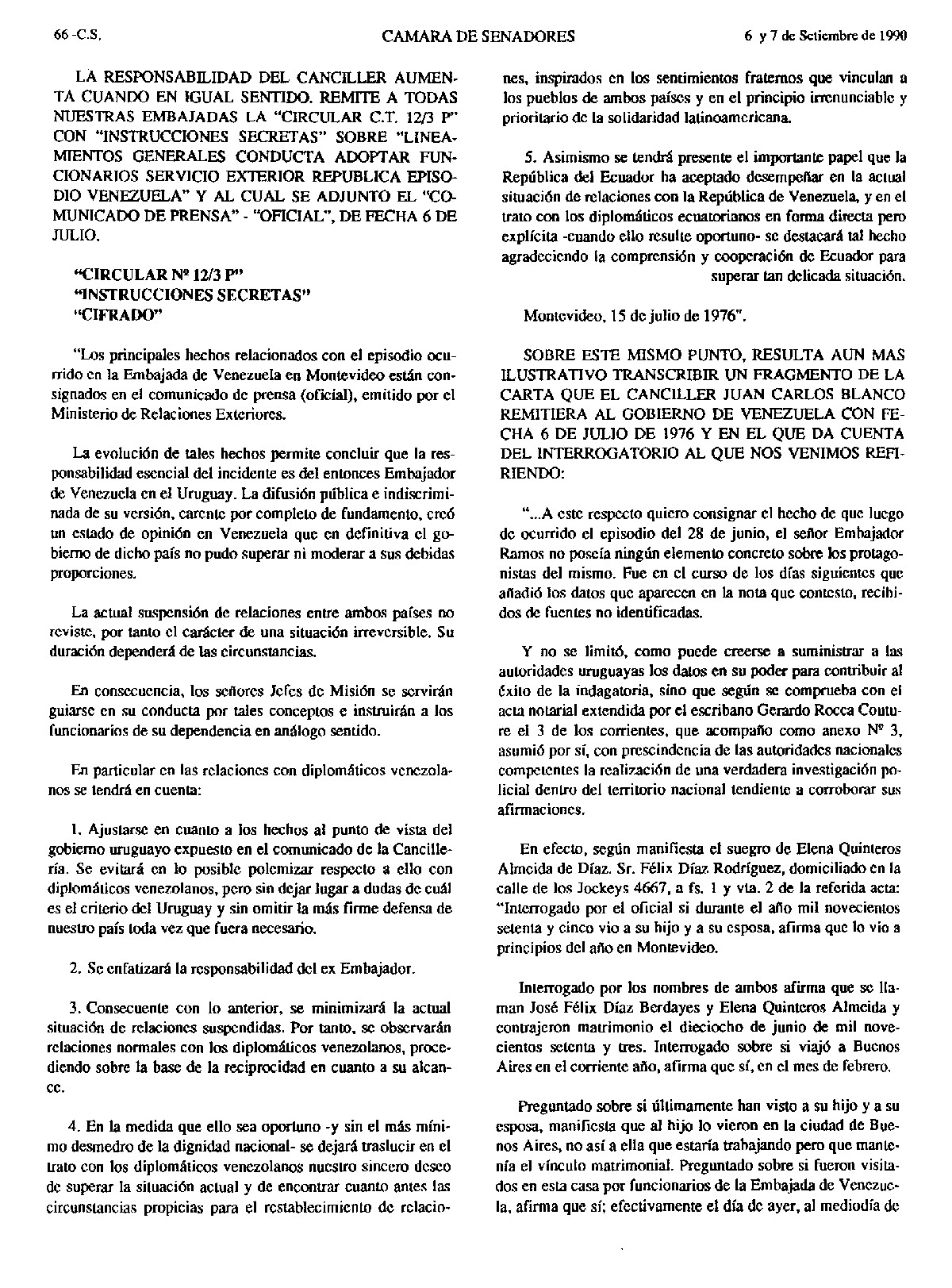 66 -C.S. CAMARA DE SENADORES 6 y 7 de Setiembre de 1990

LA RESPONSABILIDAD DEL CANCILLER AUMENTA CUANDO EN IGUAL SENTIDO. REMITE A TODAS NUESTRAS EMBAJADAS LA "CIRCULAR C.T. 12/3 P" CON "INSTRUCCIONES SECRETAS" SOBRE "LINEAMIENTOS GENERALES CONDUCTA ADOPTAR FUNCIONARIOS SERVICIO EXTERIOR REPUBLICA EPISODIO VENEZUELA" Y AL CUAL SE ADJUNTO EL "COMUNICADO DE PRENSA" - "OFICIAL", DE FECHA 6 DE JULIO.

"CIRCULAR Nº 12/3 P"
"INSTRUCCIONES SECRETAS"
"CIFRADO"

"Los principales hechos relacionados con el episodio ocurrido en la Embajada de Venezuela en Montevideo están consignados en el comunicado de prensa (oficial), emitido por el Ministerio de Relaciones Exteriores.

La evolución de tales hechos permite concluir que la responsabilidad esencial del incidente es del entonces Embajador de Venezuela en el Uruguay. La difusión pública e indiscriminada de su versión, carente por completo de fundamento, creó un estado de opinión en Venezuela que en definitiva el gobierno de dicho país no pudo superar ni moderar a sus debidas proporciones.

La actual suspensión de relaciones entre ambos países no reviste, por tanto el carácter de una situación irreversible. Su duración dependerá de las circunstancias.

En consecuencia, los señores Jefes de Misión se servirán guiarse en su conducta por tales conceptos e instruirán a los funcionarios de su dependencia en análogo sentido.

En particular en las relaciones con diplomáticos venezolanos se tendrá en cuenta:

1. Ajustarse en cuanto a los hechos al punto de vista del gobierno uruguayo expuesto en el comunicado de la Cancillería. Se evitará en lo posible polemizar respecto a ello con diplomáticos venezolanos, pero sin dejar lugar a dudas de cuál es el criterio del Uruguay y sin omitir la más firme defensa de nuestro país toda vez que fuera necesario.

2. Se enfatizará la responsabilidad del ex Embajador.

3. Consecuente con lo anterior, se minimizará la actual situación de relaciones suspendidas. Por tanto, se observarán relaciones normales con los diplomáticos venezolanos, procediendo sobre la base de la reciprocidad en cuanto a su alcance.

4. En la medida que ello sea oportuno -y sin el más mínimo desmedro de la dignidad nacional- se dejará traslucir en el trato con los diplomáticos venezolanos nuestro sincero deseo de superar la situación actual y de encontrar cuanto antes las circunstancias propicias para el restablecimiento de relaciones, inspirados en los sentimientos fraternos que vinculan a los pueblos de ambos países y en el principio irrenunciable y prioritario de la solidaridad latinoamericana.

5. Asimismo se tendrá presente el importante papel que la República del Ecuador ha aceptado desempeñar en la actual situación de relaciones con la República de Venezuela, y en el trato con los diplomáticos ecuatorianos en forma directa pero explícita -cuando ello resulte oportuno- se destacará tal hecho agradeciendo la comprensión y cooperación de Ecuador para superar tan delicada situación.

Montevideo, 15 de julio de 1976".

SOBRE ESTE MISMO PUNTO, RESULTA AUN MAS ILUSTRATIVO TRANSCRIBIR UN FRAGMENTO DE LA CARTA QUE EL CANCILLER JUAN CARLOS BLANCO REMITIERA AL GOBIERNO DE VENEZUELA CON FECHA 6 DE JULIO DE 1976 Y EN EL QUE DA CUENTA DEL INTERROGATORIO AL QUE NOS VENIMOS REFIRIENDO:

"...A este respecto quiero consignar el hecho de que luego de ocurrido el episodio del 28 de junio, el señor Embajador Ramos no poseía ningún elemento concreto sobre los protagonistas del mismo. Fue en el curso de los días siguientes que añadió los datos que aparecen en la nota que contesto, recibidos de fuentes no identificadas.

Y no se limitó, como puede creerse a suministrar a las autoridades uruguayas los datos en su poder para contribuir al éxito de la indagatoria, sino que según se comprueba con el acta notarial extendida por el escribano Gerardo Rocca Couture el 3 de los corrientes, que acompaño como anexo Nº 3, asumió por sí, con prescindencia de las autoridades nacionales competentes la realización de una verdadera investigación policial dentro del territorio nacional tendiente a corroborar sus afirmaciones.

En efecto, según manifiesta el suegro de Elena Quinteros Almeida de Díaz. Sr. Félix Díaz Rodríguez, domiciliado en la calle de los Jockeys 4667, a fs. 1 y vta. 2 de la referida acta: "Interrogado por el oficial si durante el año mil novecientos setenta y cinco vio a su hijo y a su esposa, afirma que lo vio a principios del año en Montevideo.

Interrogado por los nombres de ambos afirma que se llaman José Félix Díaz Berdayes y Elena Quinteros Almeida y contrajeron matrimonio el dieciocho de junio de mil novecientos setenta y tres. Interrogado sobre si viajó a Buenos Aires en el corriente año, afirma que sí, en el mes de febrero.

Preguntado sobre si últimamente han visto a su hijo y a su esposa, manifiesta que al hijo lo vieron en la ciudad de Buenos Aires, no así a ella que estaría trabajando pero que mantenía el vínculo matrimonial. Preguntado sobre si fueron visitados en esta casa por funcionarios de la Embajada de Venezuela, afirma que sí; efectivamente el día de ayer, al mediodía de